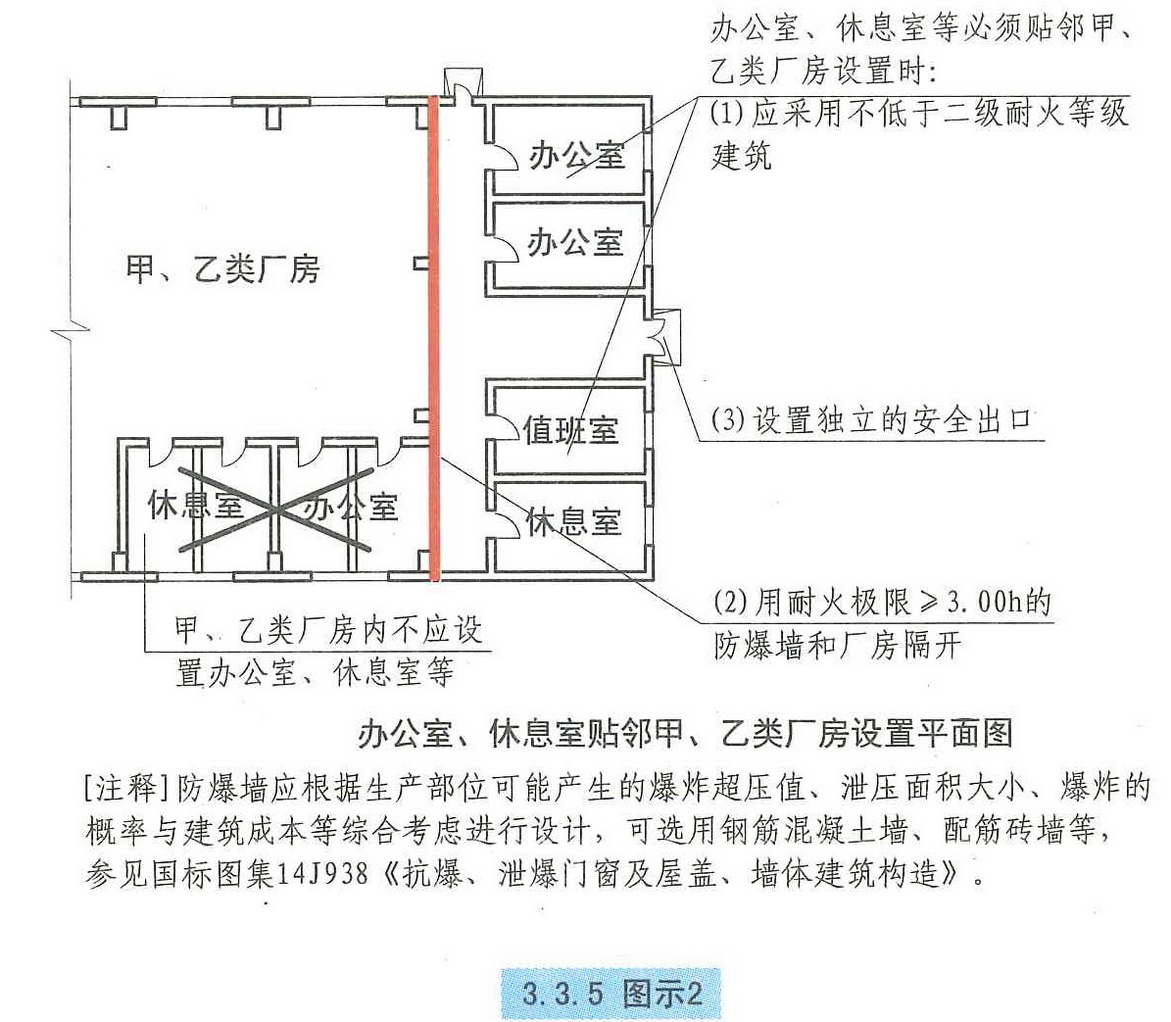 办公室、休息室等必须贴邻甲、乙类厂房设置时:
(1)应采用不低于二级耐火等级建筑

办公室

办公室

甲、乙类厂房

值班室

(3)设置独立的安全出口

休息室

办公室

休息室

(2)用耐火极限≥3.00h的防爆墙和厂房隔开

甲、乙类厂房内不应设置办公室、休息室等

办公室、休息室贴邻甲、乙类厂房设置平面图

[注释]防爆墙应根据生产部位可能产生的爆炸超压值、泄压面积大小、爆炸的概率与建筑成本等综合考虑进行设计，可选用钢筋混凝土墙、配筋砖墙等，参见国标图集14J938《抗爆、泄爆门窗及屋盖、墙体建筑构造》。

3.3.5 图示2